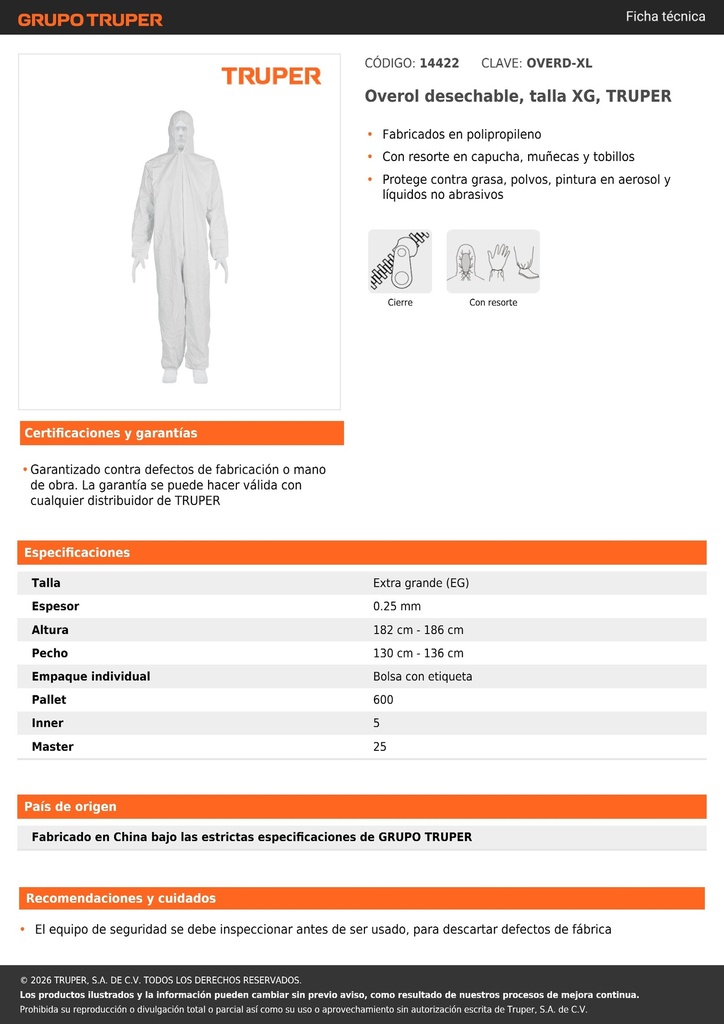 GRUPO TRUPER

Ficha técnica

TRUPER

CÓDIGO: 14422 CLAVE: OVERD-XL

Overol desechable, talla XG, TRUPER

• Fabricados en polipropileno
• Con resorte en capucha, muñecas y tobillos
• Protege contra grasa, polvos, pintura en aerosol y líquidos no abrasivos

Cierre

Con resorte

Certificaciones y garantías

• Garantizado contra defectos de fabricación o mano de obra. La garantía se puede hacer válida con cualquier distribuidor de TRUPER

Especificaciones

| Talla | Extra grande (EG) |
|---|---|
| Espesor | 0.25 mm |
| Altura | 182 cm - 186 cm |
| Pecho | 130 cm - 136 cm |
| Empaque individual | Bolsa con etiqueta |
| Pallet | 600 |
| Inner | 5 |
| Master | 25 |

País de origen

Fabricado en China bajo las estrictas especificaciones de GRUPO TRUPER

Recomendaciones y cuidados

• El equipo de seguridad se debe inspeccionar antes de ser usado, para descartar defectos de fábrica

© 2026 TRUPER, S.A. DE C.V. TODOS LOS DERECHOS RESERVADOS.
Los productos ilustrados y la información pueden cambiar sin previo aviso, como resultado de nuestros procesos de mejora continua.
Prohibida su reproducción o divulgación total o parcial así como su uso o aprovechamiento sin autorización escrita de Truper, S.A. de C.V.